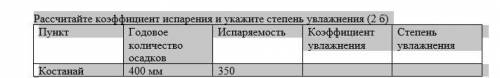 Рассчитайте коэффициент испарения и укажите степень увлажнения (2 б)

| Пункт | Годовое количество осадков | Испаряемость | Коэффициент увлажнения | Степень увлажнения |
|---|---|---|---|---|
| Костанай | 400 мм | 350 | | |